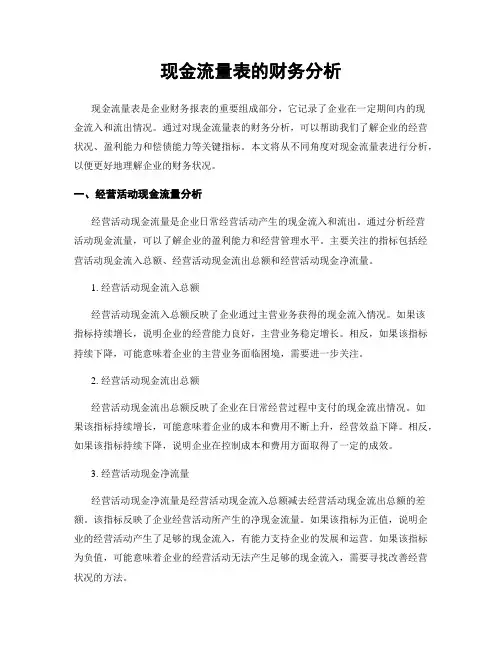 现金流量表的财务分析

现金流量表是企业财务报表的重要组成部分，它记录了企业在一定期间内的现金流入和流出情况。通过对现金流量表的财务分析，可以帮助我们了解企业的经营状况、盈利能力和偿债能力等关键指标。本文将从不同角度对现金流量表进行分析，以便更好地理解企业的财务状况。

一、经营活动现金流量分析

经营活动现金流量是企业日常经营活动产生的现金流入和流出。通过分析经营活动现金流量，可以了解企业的盈利能力和经营管理水平。主要关注的指标包括经营活动现金流入总额、经营活动现金流出总额和经营活动现金净流量。

1. 经营活动现金流入总额

经营活动现金流入总额反映了企业通过主营业务获得的现金流入情况。如果该指标持续增长，说明企业的经营能力良好，主营业务稳定增长。相反，如果该指标持续下降，可能意味着企业的主营业务面临困境，需要进一步关注。

2. 经营活动现金流出总额

经营活动现金流出总额反映了企业在日常经营过程中支付的现金流出情况。如果该指标持续增长，可能意味着企业的成本和费用不断上升，经营效益下降。相反，如果该指标持续下降，说明企业在控制成本和费用方面取得了一定的成效。

3. 经营活动现金净流量

经营活动现金净流量是经营活动现金流入总额减去经营活动现金流出总额的差额。该指标反映了企业经营活动所产生的净现金流量。如果该指标为正值，说明企业的经营活动产生了足够的现金流入，有能力支持企业的发展和运营。如果该指标为负值，可能意味着企业的经营活动无法产生足够的现金流入，需要寻找改善经营状况的方法。